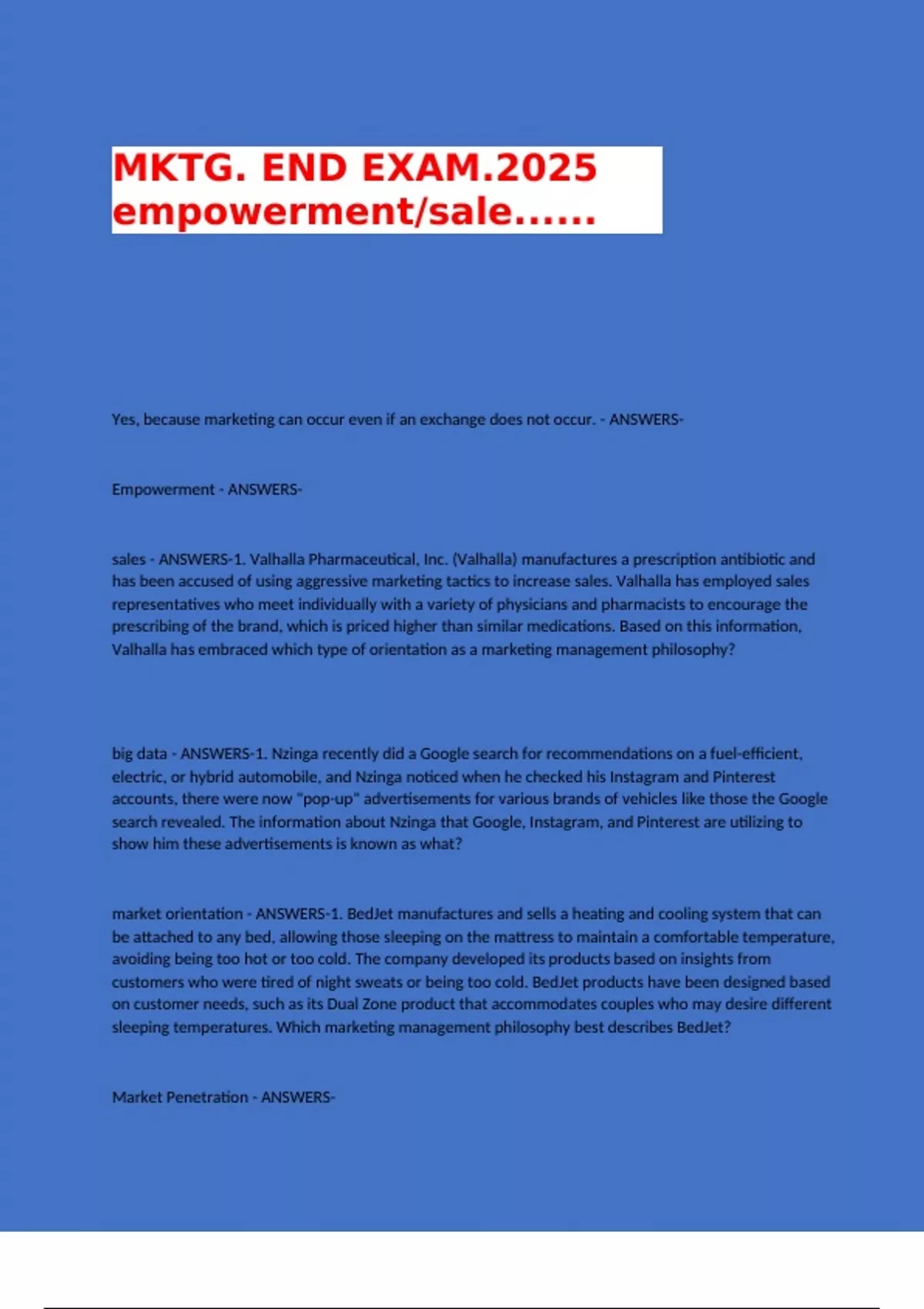 MKTG. END EXAM.2025 empowerment/sale......

Yes, because marketing can occur even if an exchange does not occur. - ANSWERS-

Empowerment - ANSWERS-

sales - ANSWERS-1. Valhalla Pharmaceutical, Inc. (Valhalla) manufactures a prescription antibiotic and has been accused of using aggressive marketing tactics to increase sales. Valhalla has employed sales representatives who meet individually with a variety of physicians and pharmacists to encourage the prescribing of the brand, which is priced higher than similar medications. Based on this information, Valhalla has embraced which type of orientation as a marketing management philosophy?

big data - ANSWERS-1. Nzinga recently did a Google search for recommendations on a fuel-efficient, electric, or hybrid automobile, and Nzinga noticed when he checked his Instagram and Pinterest accounts, there were now "pop-up" advertisements for various brands of vehicles like those the Google search revealed. The information about Nzinga that Google, Instagram, and Pinterest are utilizing to show him these advertisements is known as what?

market orientation - ANSWERS-1. BedJet manufactures and sells a heating and cooling system that can be attached to any bed, allowing those sleeping on the mattress to maintain a comfortable temperature, avoiding being too hot or too cold. The company developed its products based on insights from customers who were tired of night sweats or being too cold. BedJet products have been designed based on customer needs, such as its Dual Zone product that accommodates couples who may desire different sleeping temperatures. Which marketing management philosophy best describes BedJet?

Market Penetration - ANSWERS-